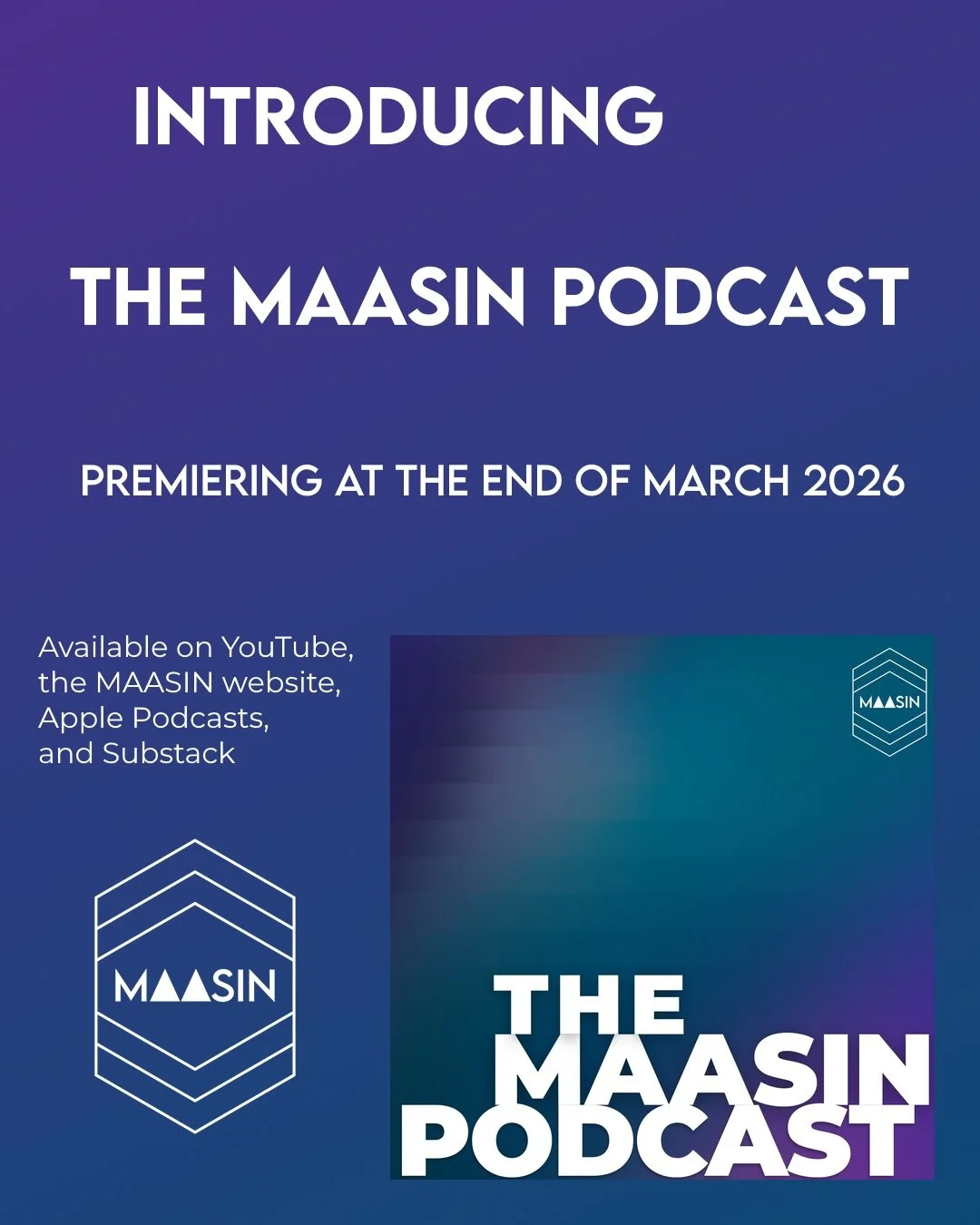 INTRODUCING

THE MAASIN PODCAST

PREMIERING AT THE END OF MARCH 2026

Available on YouTube, the MAASIN website, Apple Podcasts, and Substack

MAASIN

MAASIN

THE MAASIN PODCAST